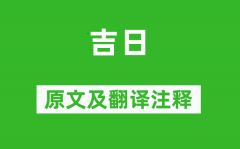 吉日

原文及翻译注释